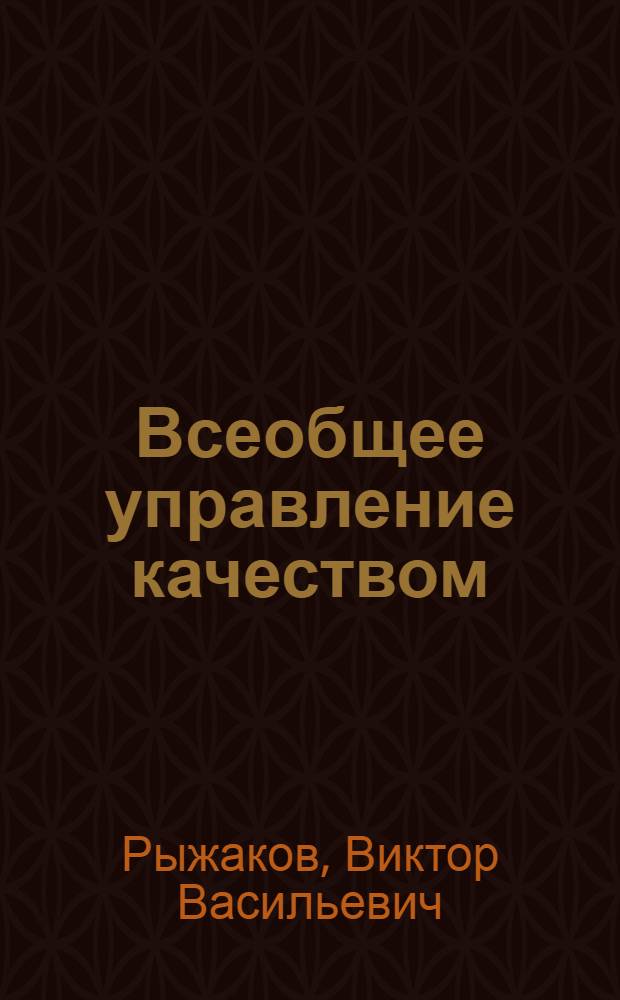 Всеобщее управление качеством

Рыжаков, Виктор Васильевич